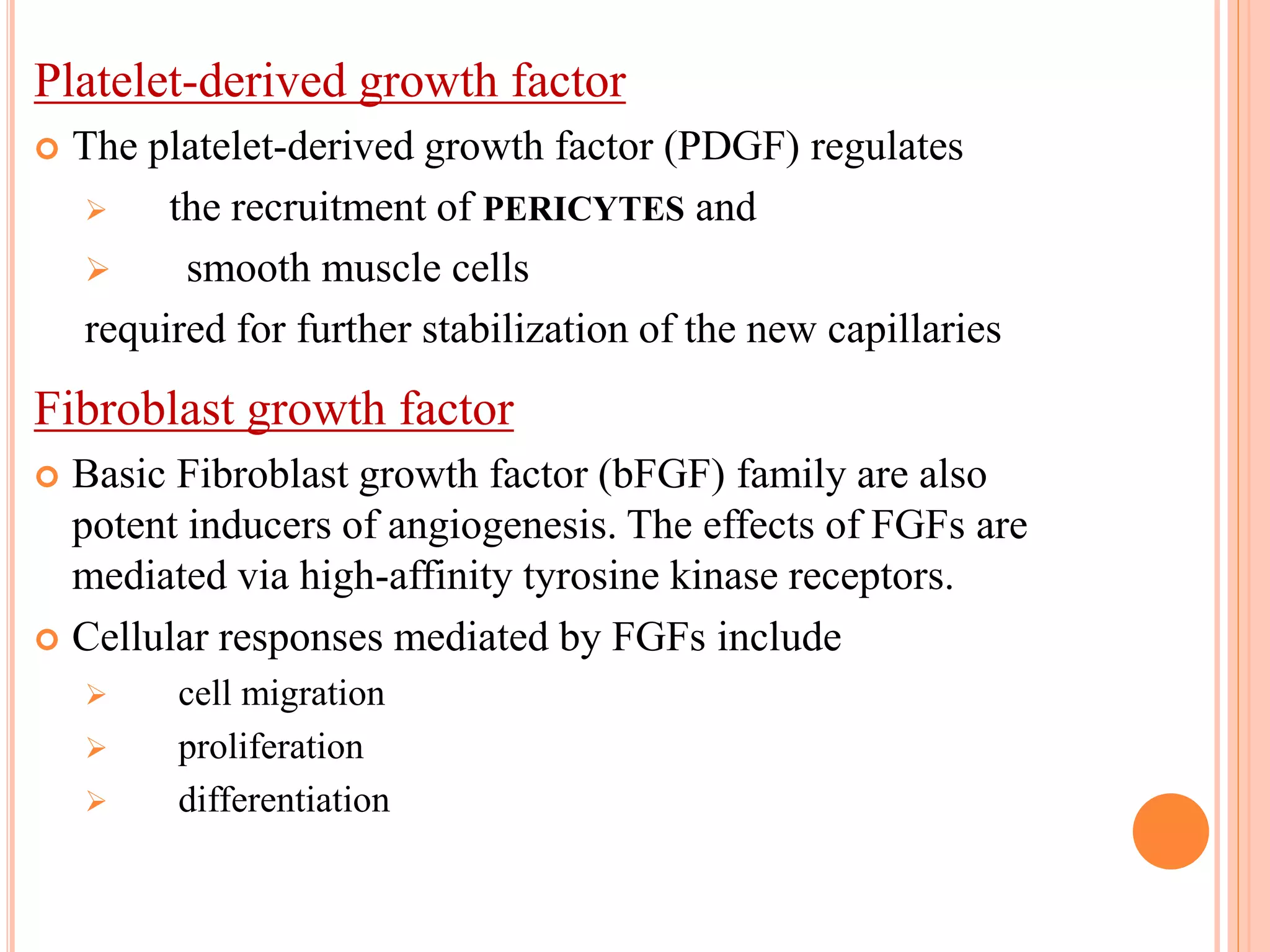 Platelet-derived growth factor

• The platelet-derived growth factor (PDGF) regulates

➢ the recruitment of PERICYTES and

➢ smooth muscle cells

required for further stabilization of the new capillaries

Fibroblast growth factor

• Basic Fibroblast growth factor (bFGF) family are also potent inducers of angiogenesis. The effects of FGFs are mediated via high-affinity tyrosine kinase receptors.

• Cellular responses mediated by FGFs include

➢ cell migration

➢ proliferation

➢ differentiation